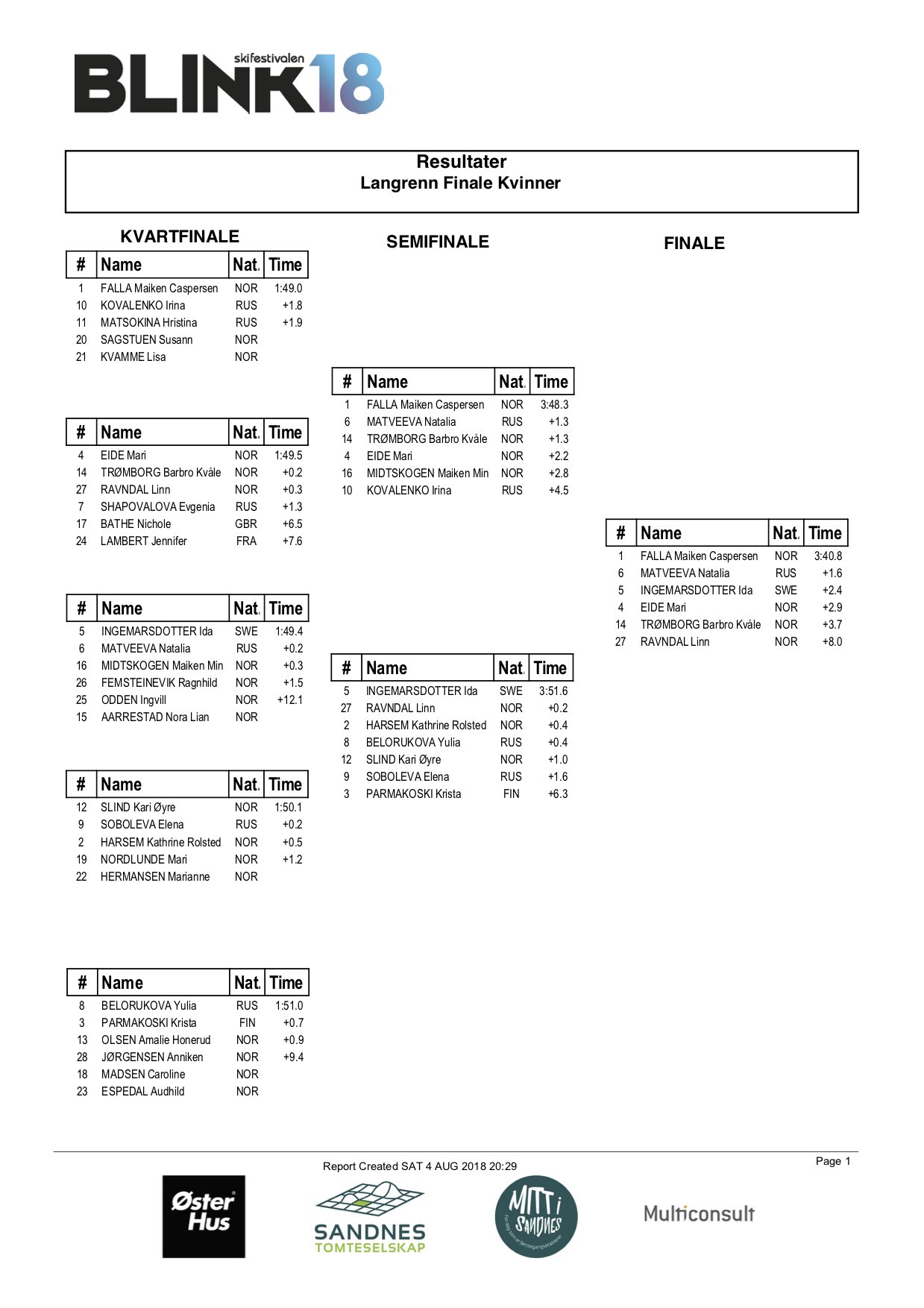 skifestivalen BLINK18

Resultater
Langrenn Finale Kvinner

KVARTFINALE

| # | Name | Nat. | Time |
|---|---|---|---|
| 1 | FALLA Maiken Caspersen | NOR | 1:49.0 |
| 10 | KOVALENKO Irina | RUS | +1.8 |
| 11 | MATSOKINA Hristina | RUS | +1.9 |
| 20 | SAGSTUEN Susann | NOR | |
| 21 | KVAMME Lisa | NOR | |

| # | Name | Nat. | Time |
|---|---|---|---|
| 4 | EIDE Mari | NOR | 1:49.5 |
| 14 | TRØMBORG Barbro Kvåle | NOR | +0.2 |
| 27 | RAVNDAL Linn | NOR | +0.3 |
| 7 | SHAPOVALOVA Evgenia | RUS | +1.3 |
| 17 | BATHE Nichole | GBR | +6.5 |
| 24 | LAMBERT Jennifer | FRA | +7.6 |

| # | Name | Nat. | Time |
|---|---|---|---|
| 5 | INGEMARSDOTTER Ida | SWE | 1:49.4 |
| 6 | MATVEEVA Natalia | RUS | +0.2 |
| 16 | MIDTSKOGEN Maiken Min | NOR | +0.3 |
| 26 | FEMSTEINEVIK Ragnhild | NOR | +1.5 |
| 25 | ODDEN Ingvill | NOR | +12.1 |
| 15 | AARRESTAD Nora Lian | NOR | |

| # | Name | Nat. | Time |
|---|---|---|---|
| 12 | SLIND Kari Øyre | NOR | 1:50.1 |
| 9 | SOBOLEVA Elena | RUS | +0.2 |
| 2 | HARSEM Kathrine Rolsted | NOR | +0.5 |
| 19 | NORDLUNDE Mari | NOR | +1.2 |
| 22 | HERMANSEN Marianne | NOR | |

| # | Name | Nat. | Time |
|---|---|---|---|
| 8 | BELORUKOVA Yulia | RUS | 1:51.0 |
| 3 | PARMAKOSKI Krista | FIN | +0.7 |
| 13 | OLSEN Amalie Honerud | NOR | +0.9 |
| 28 | JØRGENSEN Anniken | NOR | +9.4 |
| 18 | MADSEN Caroline | NOR | |
| 23 | ESPEDAL Audhild | NOR | |

SEMIFINALE

| # | Name | Nat. | Time |
|---|---|---|---|
| 1 | FALLA Maiken Caspersen | NOR | 3:48.3 |
| 6 | MATVEEVA Natalia | RUS | +1.3 |
| 14 | TRØMBORG Barbro Kvåle | NOR | +1.3 |
| 4 | EIDE Mari | NOR | +2.2 |
| 16 | MIDTSKOGEN Maiken Min | NOR | +2.8 |
| 10 | KOVALENKO Irina | RUS | +4.5 |

| # | Name | Nat. | Time |
|---|---|---|---|
| 5 | INGEMARSDOTTER Ida | SWE | 3:51.6 |
| 27 | RAVNDAL Linn | NOR | +0.2 |
| 2 | HARSEM Kathrine Rolsted | NOR | +0.4 |
| 8 | BELORUKOVA Yulia | RUS | +0.4 |
| 12 | SLIND Kari Øyre | NOR | +1.0 |
| 9 | SOBOLEVA Elena | RUS | +1.6 |
| 3 | PARMAKOSKI Krista | FIN | +6.3 |

FINALE

| # | Name | Nat. | Time |
|---|---|---|---|
| 1 | FALLA Maiken Caspersen | NOR | 3:40.8 |
| 6 | MATVEEVA Natalia | RUS | +1.6 |
| 5 | INGEMARSDOTTER Ida | SWE | +2.4 |
| 4 | EIDE Mari | NOR | +2.9 |
| 14 | TRØMBORG Barbro Kvåle | NOR | +3.7 |
| 27 | RAVNDAL Linn | NOR | +8.0 |

Report Created SAT 4 AUG 2018 20:29
Page 1

Øster Hus
SANDNES TOMTESELSKAP
MITT i SANDNES
Multiconsult